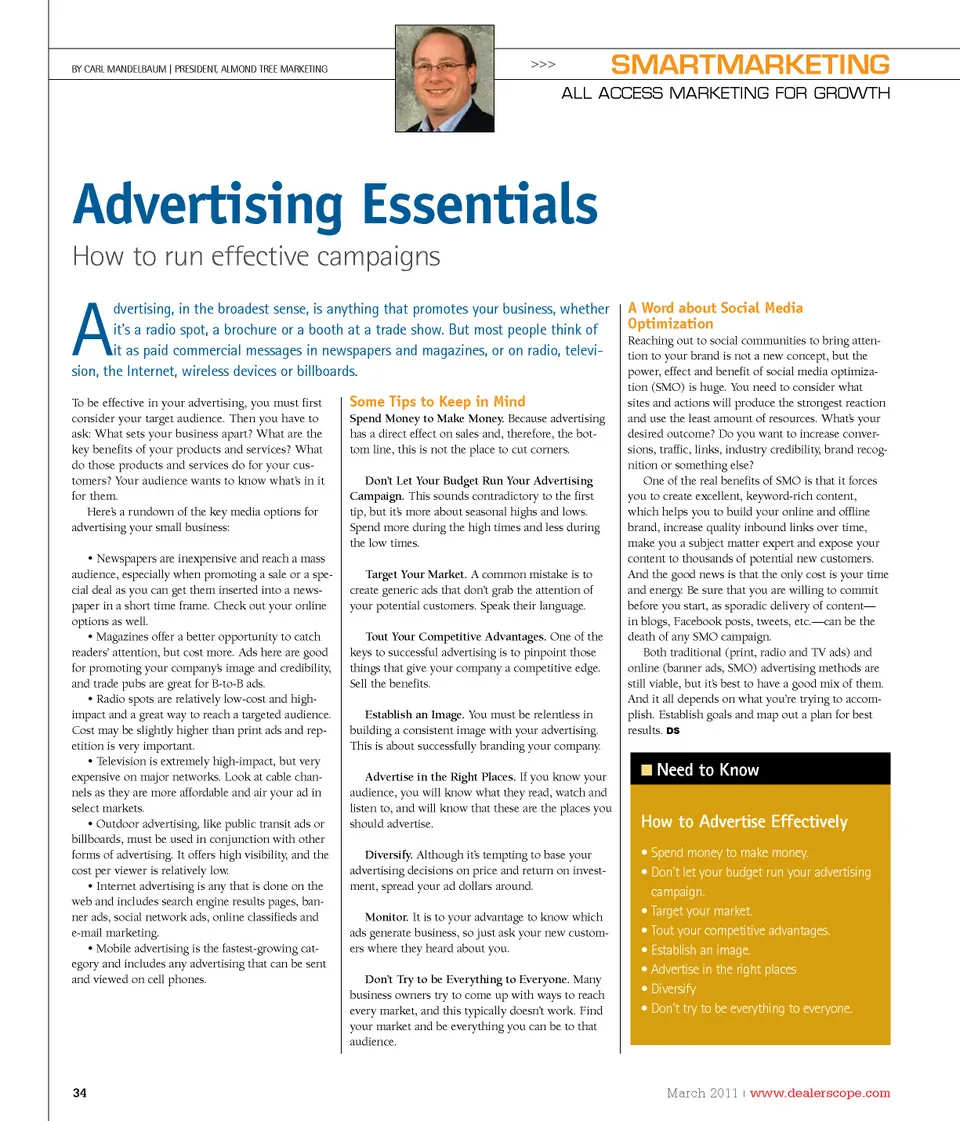 BY CARL MANDELBAUM | PRESIDENT, ALMOND TREE MARKETING

>>> SMARTMARKETING
ALL ACCESS MARKETING FOR GROWTH

Advertising Essentials
How to run effective campaigns

Advertising, in the broadest sense, is anything that promotes your business, whether it's a radio spot, a brochure or a booth at a trade show. But most people think of it as paid commercial messages in newspapers and magazines, or on radio, television, the Internet, wireless devices or billboards.

To be effective in your advertising, you must first consider your target audience. Then you have to ask: What sets your business apart? What are the key benefits of your products and services? What do those products and services do for your customers? Your audience wants to know what's in it for them.

Here's a rundown of the key media options for advertising your small business:

• Newspapers are inexpensive and reach a mass audience, especially when promoting a sale or a special deal as you can get them inserted into a newspaper in a short time frame. Check out your online options as well.

• Magazines offer a better opportunity to catch readers' attention, but cost more. Ads here are good for promoting your company's image and credibility, and trade pubs are great for B-to-B ads.

• Radio spots are relatively low-cost and high-impact and a great way to reach a targeted audience. Cost may be slightly higher than print ads and repetition is very important.

• Television is extremely high-impact, but very expensive on major networks. Look at cable channels as they are more affordable and air your ad in select markets.

• Outdoor advertising, like public transit ads or billboards, must be used in conjunction with other forms of advertising. It offers high visibility, and the cost per viewer is relatively low.

• Internet advertising is any that is done on the web and includes search engine results pages, banner ads, social network ads, online classifieds and e-mail marketing.

• Mobile advertising is the fastest-growing category and includes any advertising that can be sent and viewed on cell phones.

Some Tips to Keep in Mind

Spend Money to Make Money. Because advertising has a direct effect on sales and, therefore, the bottom line, this is not the place to cut corners.

Don't Let Your Budget Run Your Advertising Campaign. This sounds contradictory to the first tip, but it's more about seasonal highs and lows. Spend more during the high times and less during the low times.

Target Your Market. A common mistake is to create generic ads that don't grab the attention of your potential customers. Speak their language.

Tout Your Competitive Advantages. One of the keys to successful advertising is to pinpoint those things that give your company a competitive edge. Sell the benefits.

Establish an Image. You must be relentless in building a consistent image with your advertising. This is about successfully branding your company.

Advertise in the Right Places. If you know your audience, you will know what they read, watch and listen to, and will know that these are the places you should advertise.

Diversify. Although it's tempting to base your advertising decisions on price and return on investment, spread your ad dollars around.

Monitor. It is to your advantage to know which ads generate business, so just ask your new customers where they heard about you.

Don't Try to be Everything to Everyone. Many business owners try to come up with ways to reach every market, and this typically doesn't work. Find your market and be everything you can be to that audience.

A Word about Social Media Optimization

Reaching out to social communities to bring attention to your brand is not a new concept, but the power, effect and benefit of social media optimization (SMO) is huge. You need to consider what sites and actions will produce the strongest reaction and use the least amount of resources. What's your desired outcome? Do you want to increase conversions, traffic, links, industry credibility, brand recognition or something else?

One of the real benefits of SMO is that it forces you to create excellent, keyword-rich content, which helps you to build your online and offline brand, increase quality inbound links over time, make you a subject matter expert and expose your content to thousands of potential new customers. And the good news is that the only cost is your time and energy. Be sure that you are willing to commit before you start, as sporadic delivery of content—in blogs, Facebook posts, tweets, etc.—can be the death of any SMO campaign.

Both traditional (print, radio and TV ads) and online (banner ads, SMO) advertising methods are still viable, but it's best to have a good mix of them. And it all depends on what you're trying to accomplish. Establish goals and map out a plan for best results. DS

Need to Know

How to Advertise Effectively

• Spend money to make money.
• Don't let your budget run your advertising campaign.
• Target your market.
• Tout your competitive advantages.
• Establish an image.
• Advertise in the right places
• Diversify
• Don't try to be everything to everyone.

34

March 2011 | www.dealerscope.com